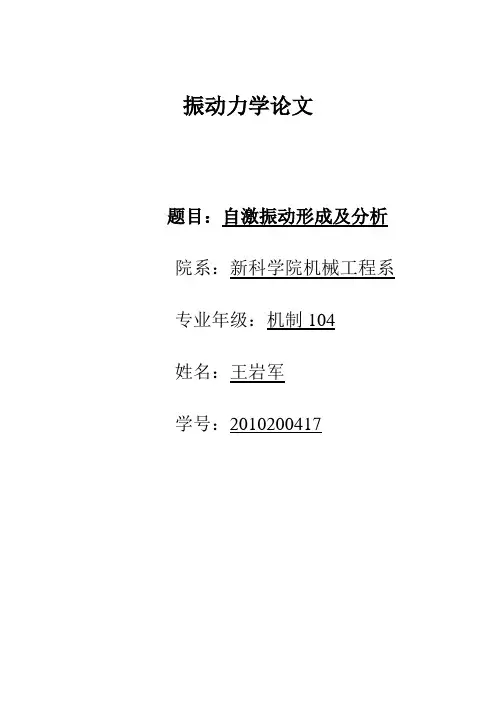 振动力学论文

题目：自激振动形成及分析

院系：新科学院机械工程系

专业年级：机制104

姓名：王岩军

学号：2010200417